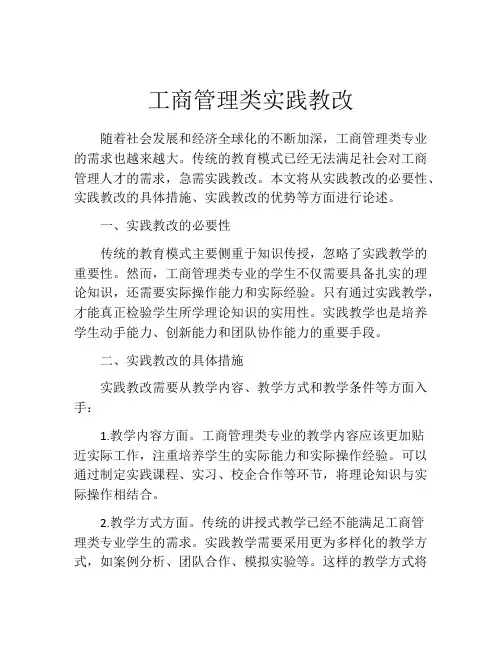 工商管理类实践教改

随着社会发展和经济全球化的不断加深，工商管理类专业的需求也越来越大。传统的教育模式已经无法满足社会对工商管理人才的需求，急需实践教改。本文将从实践教改的必要性、实践教改的具体措施、实践教改的优势等方面进行论述。

一、实践教改的必要性

传统的教育模式主要侧重于知识传授，忽略了实践教学的重要性。然而，工商管理类专业的学生不仅需要具备扎实的理论知识，还需要实际操作能力和实际经验。只有通过实践教学，才能真正检验学生所学理论知识的实用性。实践教学也是培养学生动手能力、创新能力和团队协作能力的重要手段。

二、实践教改的具体措施

实践教改需要从教学内容、教学方式和教学条件等方面入手：

1.教学内容方面。工商管理类专业的教学内容应该更加贴近实际工作，注重培养学生的实际能力和实际操作经验。可以通过制定实践课程、实习、校企合作等环节，将理论知识与实际操作相结合。

2.教学方式方面。传统的讲授式教学已经不能满足工商管理类专业学生的需求。实践教学需要采用更为多样化的教学方式，如案例分析、团队合作、模拟实验等。这样的教学方式将